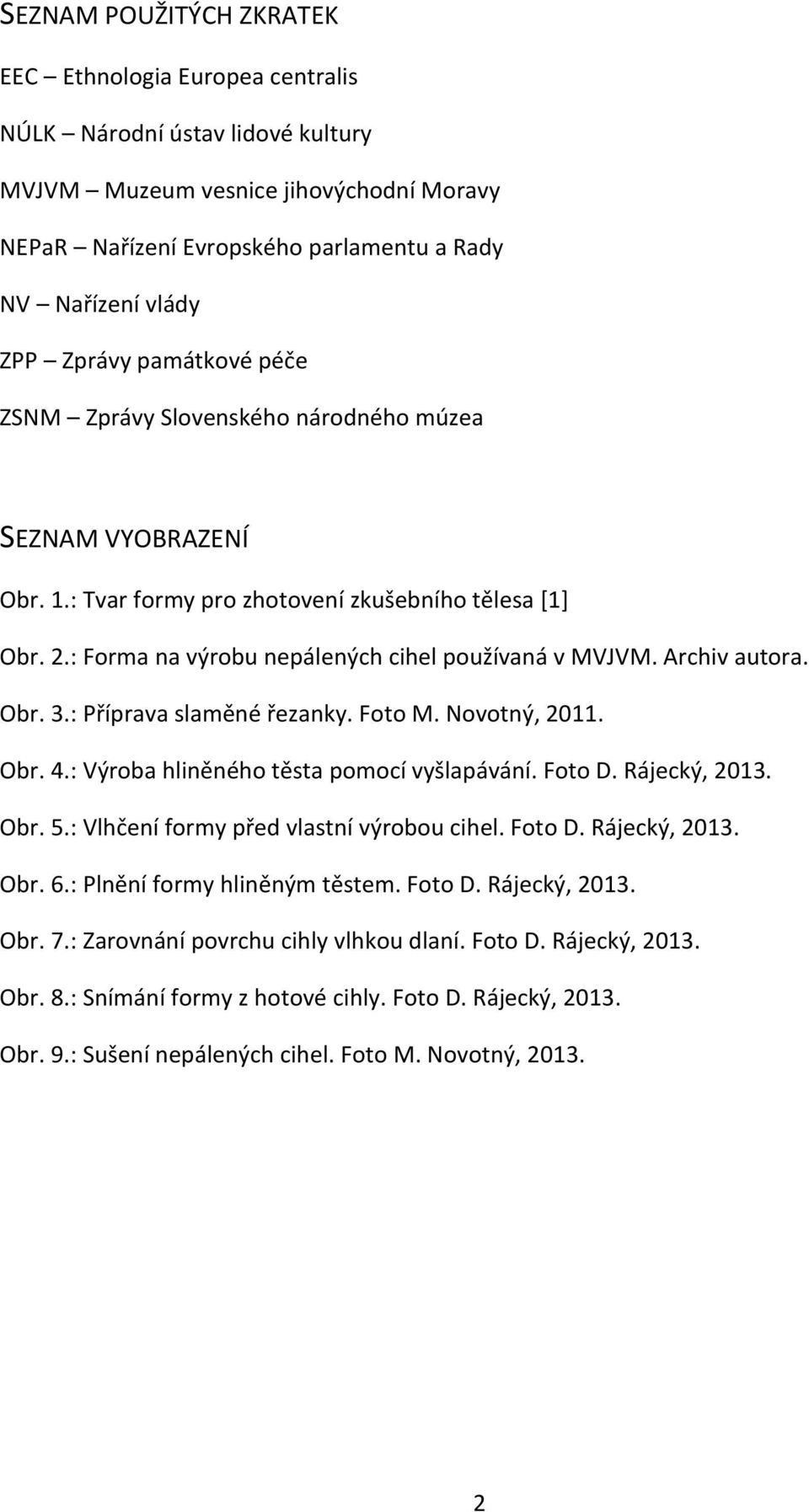 SEZNAM POUŽITÝCH ZKRATEK

EEC – Ethnologia Europea centralis

NÚLK – Národní ústav lidové kultury

MVJVM – Muzeum vesnice jihovýchodní Moravy

NEPaR – Nařízení Evropského parlamentu a Rady

NV – Nařízení vlády

ZPP – Zprávy památkové péče

ZSNM – Zprávy Slovenského národného múzea

SEZNAM VYOBRAZENÍ

Obr. 1.: Tvar formy pro zhotovení zkušebního tělesa [1]

Obr. 2.: Forma na výrobu nepálených cihel používaná v MVJVM. Archiv autora.

Obr. 3.: Příprava slaměné řezanky. Foto M. Novotný, 2011.

Obr. 4.: Výroba hliněného těsta pomocí vyšlapávání. Foto D. Rájecký, 2013.

Obr. 5.: Vlhčení formy před vlastní výrobou cihel. Foto D. Rájecký, 2013.

Obr. 6.: Plnění formy hliněným těstem. Foto D. Rájecký, 2013.

Obr. 7.: Zarovnání povrchu cihly vlhkou dlaní. Foto D. Rájecký, 2013.

Obr. 8.: Snímání formy z hotové cihly. Foto D. Rájecký, 2013.

Obr. 9.: Sušení nepálených cihel. Foto M. Novotný, 2013.

2